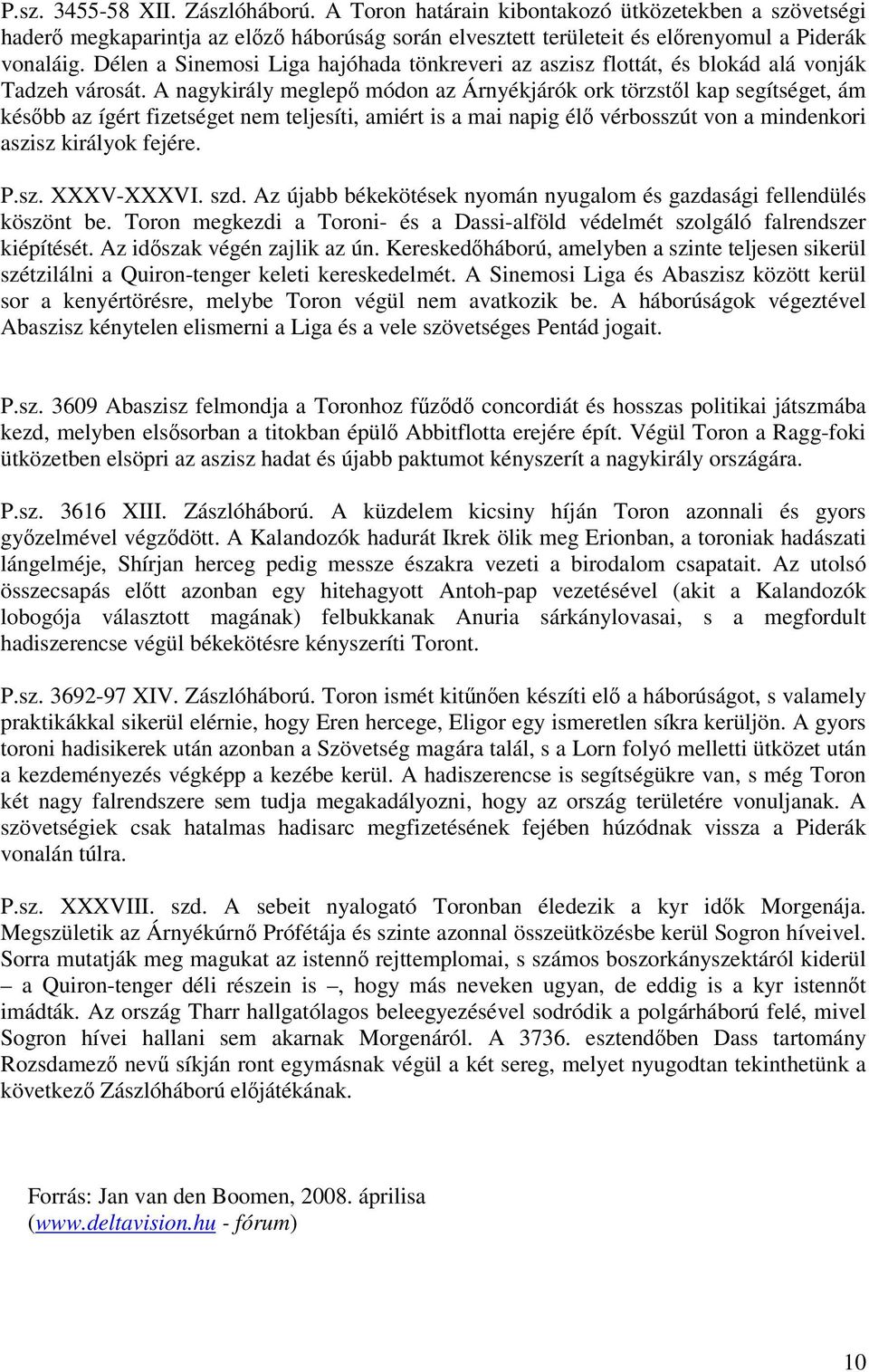 P.sz. 3455-58 XII. Zászlóháború. A Toron határain kibontakozó ütközetekben a szövetségi haderő megkaparintja az előző háborúság során elvesztett területeit és előrenyomul a Piderák vonaláig. Délen a Sinemosi Liga hajóhada tönkreveri az aszisz flottát, és blokád alá vonják Tadzeh városát. A nagykirály meglepő módon az Árnyékjárók ork törzstől kap segítséget, ám később az ígért fizetséget nem teljesíti, amiért is a mai napig élő vérbosszút von a mindenkori aszisz királyok fejére.

P.sz. XXXV-XXXVI. szd. Az újabb békekötések nyomán nyugalom és gazdasági fellendülés köszönt be. Toron megkezdi a Toroni- és a Dassi-alföld védelmét szolgáló falrendszer kiépítését. Az időszak végén zajlik az ún. Kereskedőháború, amelyben a szinte teljesen sikerül szétzilálni a Quiron-tenger keleti kereskedelmét. A Sinemosi Liga és Abaszisz között kerül sor a kenyértörésre, melybe Toron végül nem avatkozik be. A háborúságok végeztével Abaszisz kénytelen elismerni a Liga és a vele szövetséges Pentád jogait.

P.sz. 3609 Abaszisz felmondja a Toronhoz fűződő concordiát és hosszas politikai játszmába kezd, melyben elsősorban a titokban épülő Abbitflotta erejére épít. Végül Toron a Ragg-foki ütközetben elsöpri az aszisz hadat és újabb paktumot kényszerít a nagykirály országára.

P.sz. 3616 XIII. Zászlóháború. A küzdelem kicsiny híján Toron azonnali és gyors győzelmével végződött. A Kalandozók hadurát Ikrek ölik meg Erionban, a toroniak hadászati lángelméje, Shírjan herceg pedig messze északra vezeti a birodalom csapatait. Az utolsó összecsapás előtt azonban egy hitehagyott Antoh-pap vezetésével (akit a Kalandozók lobogója választott magának) felbukkanak Anuria sárkánylovasai, s a megfordult hadiszerencse végül békekötésre kényszeríti Toront.

P.sz. 3692-97 XIV. Zászlóháború. Toron ismét kitűnően készíti elő a háborúságot, s valamely praktikákkal sikerül elérnie, hogy Eren hercege, Eligor egy ismeretlen síkra kerüljön. A gyors toroni hadisikerek után azonban a Szövetség magára talál, s a Lorn folyó melletti ütközet után a kezdeményezés végképp a kezébe kerül. A hadiszerencse is segítségükre van, s még Toron két nagy falrendszere sem tudja megakadályozni, hogy az ország területére vonuljanak. A szövetségiek csak hatalmas hadisarc megfizetésének fejében húzódnak vissza a Piderák vonalán túlra.

P.sz. XXXVIII. szd. A sebeit nyalogató Toronban éledezik a kyr idők Morgenája. Megszületik az Árnyékúrnő Prófétája és szinte azonnal összeütközésbe kerül Sogron híveivel. Sorra mutatják meg magukat az istennő rejttemplomai, s számos boszorkányszektáról kiderül – a Quiron-tenger déli részein is –, hogy más neveken ugyan, de eddig is a kyr istennőt imádták. Az ország Tharr hallgatólagos beleegyezésével sodródik a polgárháború felé, mivel Sogron hívei hallani sem akarnak Morgenáról. A 3736. esztendőben Dass tartomány Rozsdamező nevű síkján ront egymásnak végül a két sereg, melyet nyugodtan tekinthetünk a következő Zászlóháború előjátékának.

Forrás: Jan van den Boomen, 2008. áprilisa (www.deltavision.hu - fórum)

10